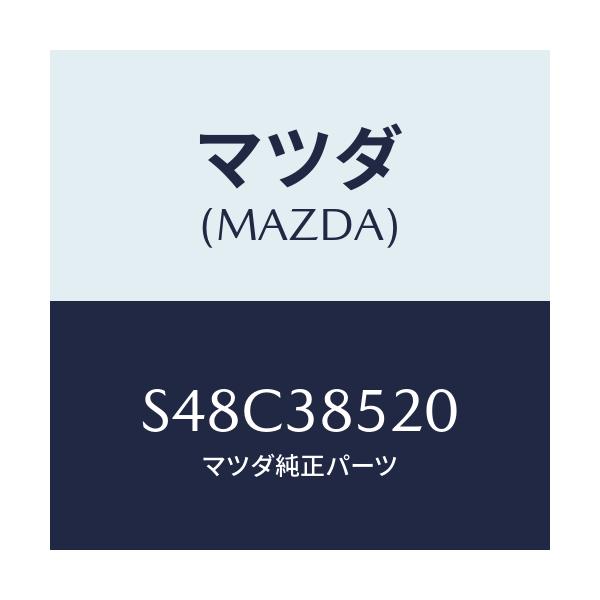 マツダ
(MAZDA)

S48C38520
マツダ純正パーツ